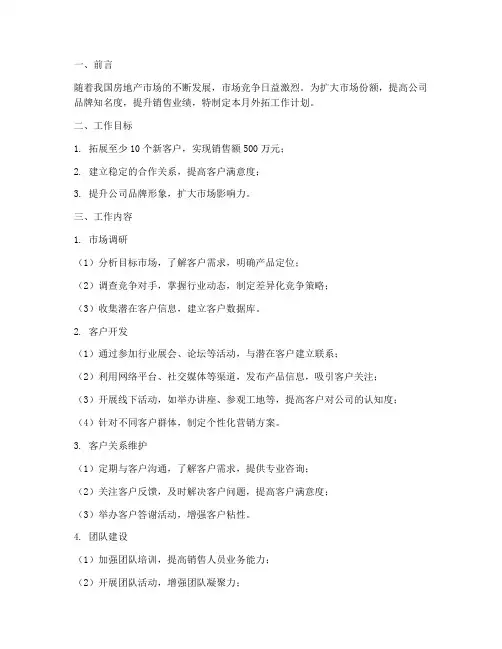 一、前言

随着我国房地产市场的不断发展，市场竞争日益激烈。为扩大市场份额，提高公司品牌知名度，提升销售业绩，特制定本月外拓工作计划。

二、工作目标

1. 拓展至少 10 个新客户，实现销售额 500 万元；

2. 建立稳定的合作关系，提高客户满意度；

3. 提升公司品牌形象，扩大市场影响力。

三、工作内容

1. 市场调研

（1）分析目标市场，了解客户需求，明确产品定位；

（2）调查竞争对手，掌握行业动态，制定差异化竞争策略；

（3）收集潜在客户信息，建立客户数据库。

2. 客户开发

（1）通过参加行业展会、论坛等活动，与潜在客户建立联系；

（2）利用网络平台、社交媒体等渠道，发布产品信息，吸引客户关注；

（3）开展线下活动，如举办讲座、参观工地等，提高客户对公司的认知度；

（4）针对不同客户群体，制定个性化营销方案。

3. 客户关系维护

（1）定期与客户沟通，了解客户需求，提供专业咨询；

（2）关注客户反馈，及时解决客户问题，提高客户满意度；

（3）举办客户答谢活动，增强客户粘性。

4. 团队建设

（1）加强团队培训，提高销售人员业务能力；

（2）开展团队活动，增强团队凝聚力；